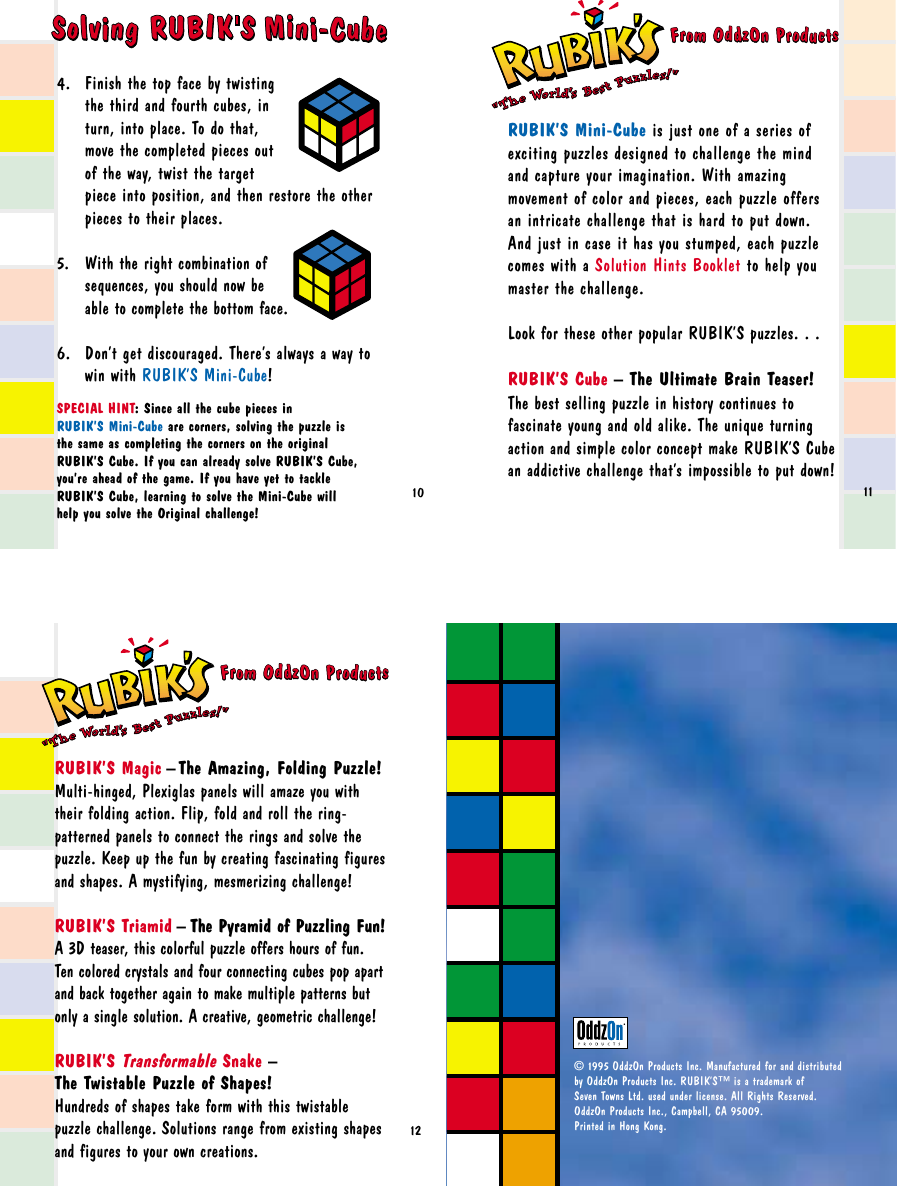 Solving RUBIK'S Mini-Cube

4. Finish the top face by twisting the third and fourth cubes, in turn, into place. To do that, move the completed pieces out of the way, twist the target piece into position, and then restore the other pieces to their places.

5. With the right combination of sequences, you should now be able to complete the bottom face.

6. Don't get discouraged. There's always a way to win with RUBIK'S Mini-Cube!

SPECIAL HINT: Since all the cube pieces in RUBIK'S Mini-Cube are corners, solving the puzzle is the same as completing the corners on the original RUBIK'S Cube. If you can already solve RUBIK'S Cube, you're ahead of the game. If you have yet to tackle RUBIK'S Cube, learning to solve the Mini-Cube will help you solve the Original challenge!

10

RUBIK'S From OddzOn Products
"The World's Best Puzzles!"

RUBIK'S Mini-Cube is just one of a series of exciting puzzles designed to challenge the mind and capture your imagination. With amazing movement of color and pieces, each puzzle offers an intricate challenge that is hard to put down. And just in case it has you stumped, each puzzle comes with a Solution Hints Booklet to help you master the challenge.

Look for these other popular RUBIK'S puzzles. . .

RUBIK'S Cube – The Ultimate Brain Teaser!
The best selling puzzle in history continues to fascinate young and old alike. The unique turning action and simple color concept make RUBIK'S Cube an addictive challenge that's impossible to put down!

11

RUBIK'S From OddzOn Products
"The World's Best Puzzles!"

RUBIK'S Magic – The Amazing, Folding Puzzle!
Multi-hinged, Plexiglas panels will amaze you with their folding action. Flip, fold and roll the ring-patterned panels to connect the rings and solve the puzzle. Keep up the fun by creating fascinating figures and shapes. A mystifying, mesmerizing challenge!

RUBIK'S Triamid – The Pyramid of Puzzling Fun!
A 3D teaser, this colorful puzzle offers hours of fun. Ten colored crystals and four connecting cubes pop apart and back together again to make multiple patterns but only a single solution. A creative, geometric challenge!

RUBIK'S Transformable Snake –
The Twistable Puzzle of Shapes!
Hundreds of shapes take form with this twistable puzzle challenge. Solutions range from existing shapes and figures to your own creations.

12

OddzOn PRODUCTS

© 1995 OddzOn Products Inc. Manufactured for and distributed by OddzOn Products Inc. RUBIK'S™ is a trademark of Seven Towns Ltd. used under license. All Rights Reserved. OddzOn Products Inc., Campbell, CA 95009. Printed in Hong Kong.